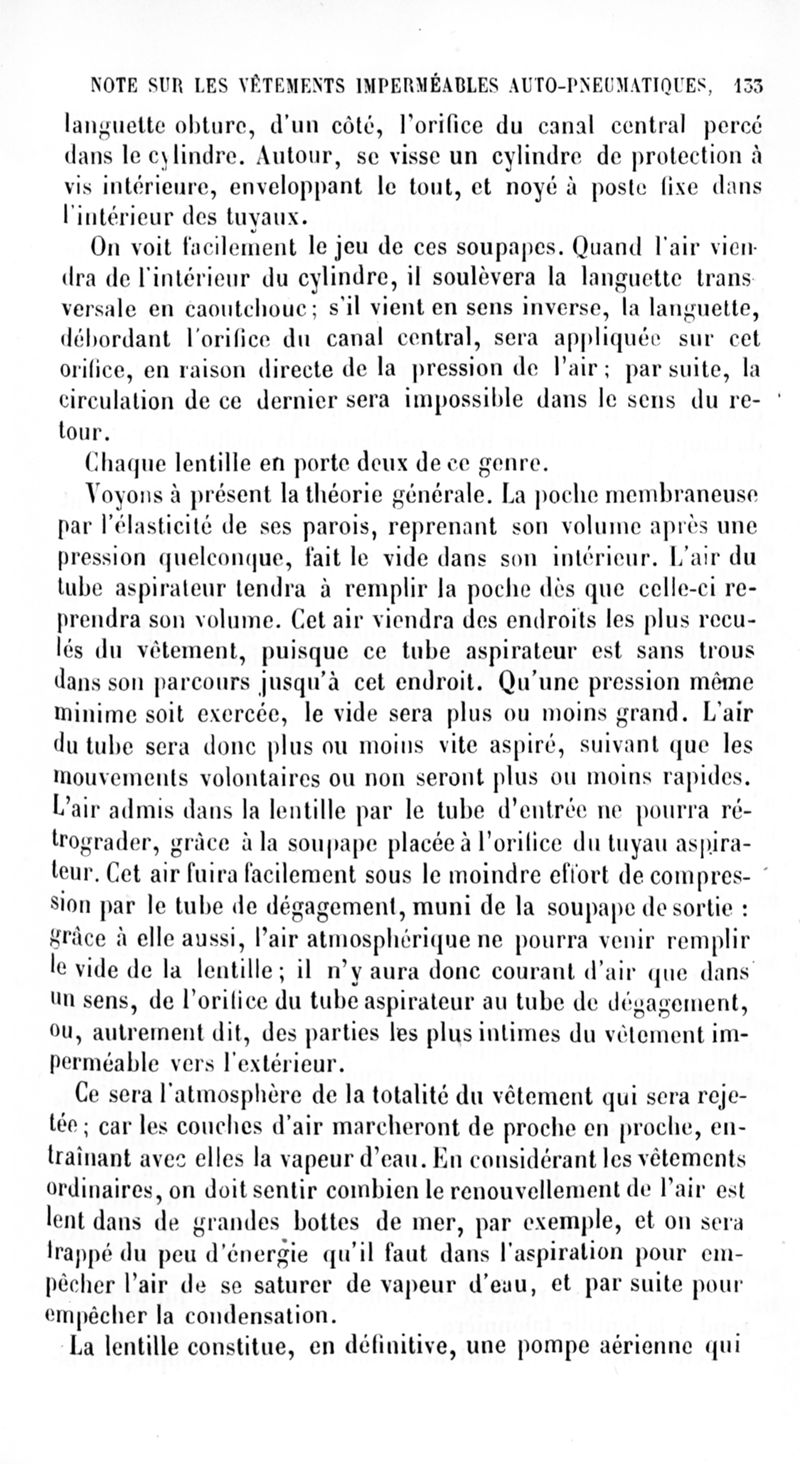 NOTE SUR LES VÊTEMENTS IMPERMÉABLES AUTO-PNEUMATIQUES, 133

languette obture, d'un côté, l'orifice du canal central percé dans le cylindre. Autour, se visse un cylindre de protection à vis intérieure, enveloppant le tout, et noyé à poste fixe dans l'intérieur des tuyaux.

On voit facilement le jeu de ces soupapes. Quand l'air viendra de l'intérieur du cylindre, il soulèvera la languette transversale en caoutchouc ; s'il vient en sens inverse, la languette, débordant l'orifice du canal central, sera appliquée sur cet orifice, en raison directe de la pression de l'air ; par suite, la circulation de ce dernier sera impossible dans le sens du retour.

Chaque lentille en porte deux de ce genre.

Voyons à présent la théorie générale. La poche membraneuse par l'élasticité de ses parois, reprenant son volume après une pression quelconque, fait le vide dans son intérieur. L'air du tube aspirateur tendra à remplir la poche dès que celle-ci reprendra son volume. Cet air viendra des endroits les plus reculés du vêtement, puisque ce tube aspirateur est sans trous dans son parcours jusqu'à cet endroit. Qu'une pression même minime soit exercée, le vide sera plus ou moins grand. L'air du tube sera donc plus ou moins vite aspiré, suivant que les mouvements volontaires ou non seront plus ou moins rapides. L'air admis dans la lentille par le tube d'entrée ne pourra rétrograder, grâce à la soupape placée à l'orifice du tuyau aspirateur. Cet air fuira facilement sous le moindre effort de compression par le tube de dégagement, muni de la soupape de sortie : grâce à elle aussi, l'air atmosphérique ne pourra venir remplir le vide de la lentille ; il n'y aura donc courant d'air que dans un sens, de l'orifice du tube aspirateur au tube de dégagement, ou, autrement dit, des parties les plus intimes du vêtement imperméable vers l'extérieur.

Ce sera l'atmosphère de la totalité du vêtement qui sera rejetée ; car les couches d'air marcheront de proche en proche, entraînant avec elles la vapeur d'eau. En considérant les vêtements ordinaires, on doit sentir combien le renouvellement de l'air est lent dans de grandes bottes de mer, par exemple, et on sera frappé du peu d'énergie qu'il faut dans l'aspiration pour empêcher l'air de se saturer de vapeur d'eau, et par suite pour empêcher la condensation.

La lentille constitue, en définitive, une pompe aérienne qui